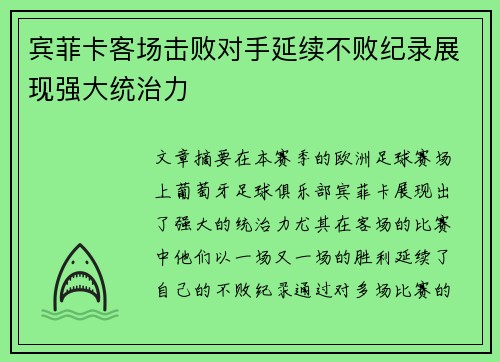 宾菲卡客场击败对手延续不败纪录展现强大统治力

文章摘要在本赛季的欧洲足球赛场上葡萄牙足球俱乐部宾菲卡展现出了强大的统治力尤其在客场的比赛中他们以一场又一场的胜利延续了自己的不败纪录通过对多场比赛的